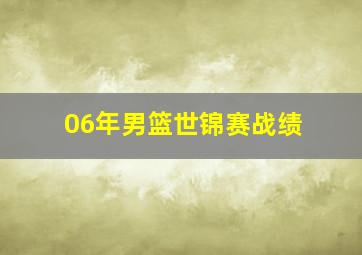 06年男篮世锦赛战绩